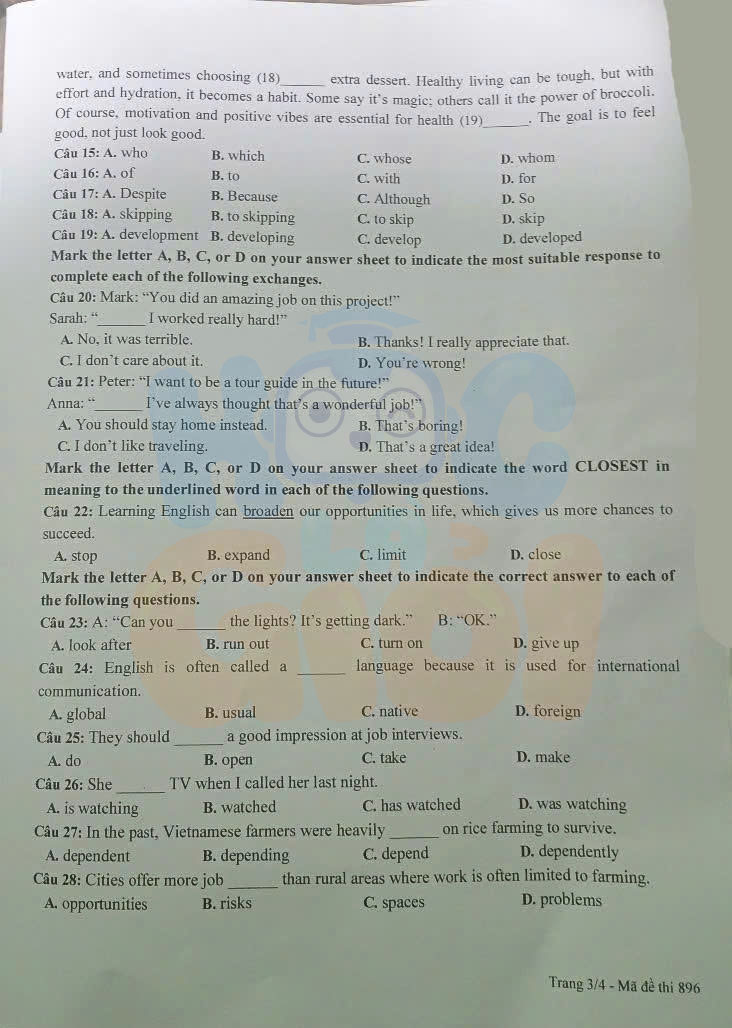 water, and sometimes choosing (18)______ extra dessert. Healthy living can be tough, but with effort and hydration, it becomes a habit. Some say it's magic; others call it the power of broccoli. Of course, motivation and positive vibes are essential for health (19)______. The goal is to feel good, not just look good.

Câu 15: A. who B. which C. whose D. whom
Câu 16: A. of B. to C. with D. for
Câu 17: A. Despite B. Because C. Although D. So
Câu 18: A. skipping B. to skipping C. to skip D. skip
Câu 19: A. development B. developing C. develop D. developed

Mark the letter A, B, C, or D on your answer sheet to indicate the most suitable response to complete each of the following exchanges.

Câu 20: Mark: "You did an amazing job on this project!"
Sarah: "______ I worked really hard!"
A. No, it was terrible. B. Thanks! I really appreciate that.
C. I don't care about it. D. You're wrong!

Câu 21: Peter: "I want to be a tour guide in the future!"
Anna: "______ I've always thought that's a wonderful job!"
A. You should stay home instead. B. That's boring!
C. I don't like traveling. D. That's a great idea!

Mark the letter A, B, C, or D on your answer sheet to indicate the word CLOSEST in meaning to the underlined word in each of the following questions.

Câu 22: Learning English can broaden our opportunities in life, which gives us more chances to succeed.
A. stop B. expand C. limit D. close

Mark the letter A, B, C, or D on your answer sheet to indicate the correct answer to each of the following questions.

Câu 23: A: "Can you ______ the lights? It's getting dark." B: "OK."
A. look after B. run out C. turn on D. give up

Câu 24: English is often called a ______ language because it is used for international communication.
A. global B. usual C. native D. foreign

Câu 25: They should ______ a good impression at job interviews.
A. do B. open C. take D. make

Câu 26: She ______ TV when I called her last night.
A. is watching B. watched C. has watched D. was watching

Câu 27: In the past, Vietnamese farmers were heavily ______ on rice farming to survive.
A. dependent B. depending C. depend D. dependently

Câu 28: Cities offer more job ______ than rural areas where work is often limited to farming.
A. opportunities B. risks C. spaces D. problems

Trang 3/4 - Mã đề thi 896